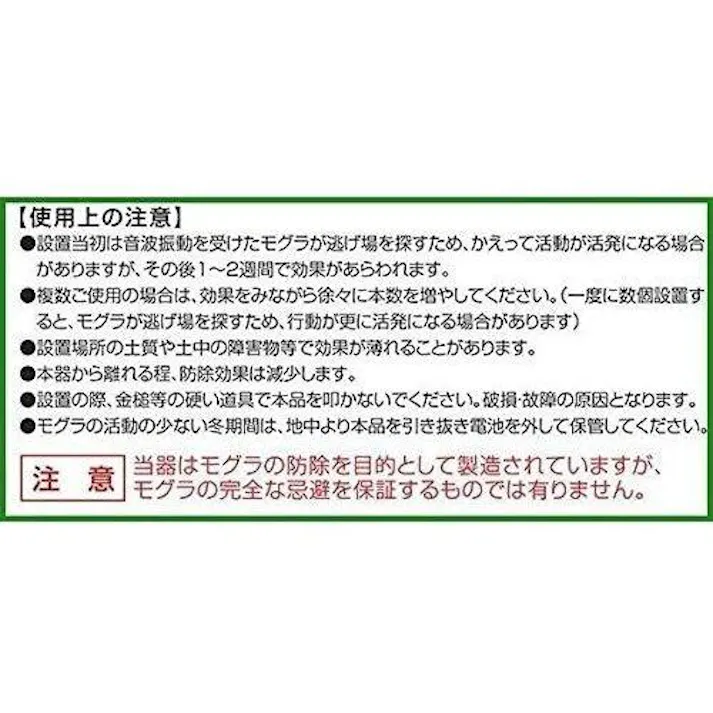 【使用上の注意】

●設置当初は音波振動を受けたモグラが逃げ場を探すため、かえって活動が活発になる場合がありますが、その後1～2週間で効果があらわれます。

●複数ご使用の場合は、効果をみながら徐々に本数を増やしてください。（一度に数個設置すると、モグラが逃げ場を探すため、行動が更に活発になる場合があります）

●設置場所の土質や土中の障害物等で効果が薄れることがあります。

●本器から離れる程、防除効果は減少します。

●設置の際、金槌等の硬い道具で本品を叩かないでください。破損・故障の原因となります。

●モグラの活動の少ない冬期間は、地中より本品を引き抜き電池を外して保管してください。

注　意

当器はモグラの防除を目的として製造されていますが、モグラの完全な忌避を保証するものでは有りません。